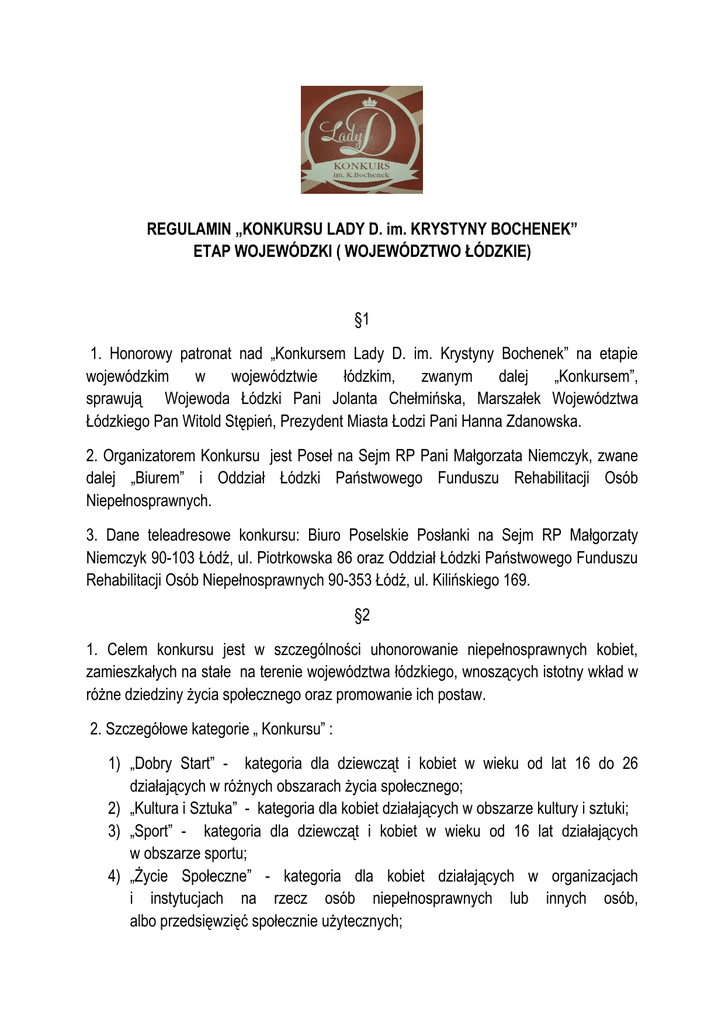 Lady D
KONKURS
im. K.Bochenek

REGULAMIN „KONKURSU LADY D. im. KRYSTYNY BOCHENEK”
ETAP WOJEWÓDZKI ( WOJEWÓDZTWO ŁÓDZKIE)

§1

1. Honorowy patronat nad „Konkursem Lady D. im. Krystyny Bochenek” na etapie wojewódzkim w województwie łódzkim, zwanym dalej „Konkursem”, sprawują Wojewoda Łódzki Pani Jolanta Chełmińska, Marszałek Województwa Łódzkiego Pan Witold Stępień, Prezydent Miasta Łodzi Pani Hanna Zdanowska.

2. Organizatorem Konkursu jest Poseł na Sejm RP Pani Małgorzata Niemczyk, zwane dalej „Biurem” i Oddział Łódzki Państwowego Funduszu Rehabilitacji Osób Niepełnosprawnych.

3. Dane teleadresowe konkursu: Biuro Poselskie Posłanki na Sejm RP Małgorzaty Niemczyk 90-103 Łódź, ul. Piotrkowska 86 oraz Oddział Łódzki Państwowego Funduszu Rehabilitacji Osób Niepełnosprawnych 90-353 Łódź, ul. Kilińskiego 169.

§2

1. Celem konkursu jest w szczególności uhonorowanie niepełnosprawnych kobiet, zamieszkałych na stałe na terenie województwa łódzkiego, wnoszących istotny wkład w różne dziedziny życia społecznego oraz promowanie ich postaw.

2. Szczegółowe kategorie „ Konkursu” :

1) „Dobry Start” - kategoria dla dziewcząt i kobiet w wieku od lat 16 do 26 działających w różnych obszarach życia społecznego;
2) „Kultura i Sztuka” - kategoria dla kobiet działających w obszarze kultury i sztuki;
3) „Sport” - kategoria dla dziewcząt i kobiet w wieku od 16 lat działających w obszarze sportu;
4) „Życie Społeczne” - kategoria dla kobiet działających w organizacjach i instytucjach na rzecz osób niepełnosprawnych lub innych osób, albo przedsięwzięć społecznie użytecznych;